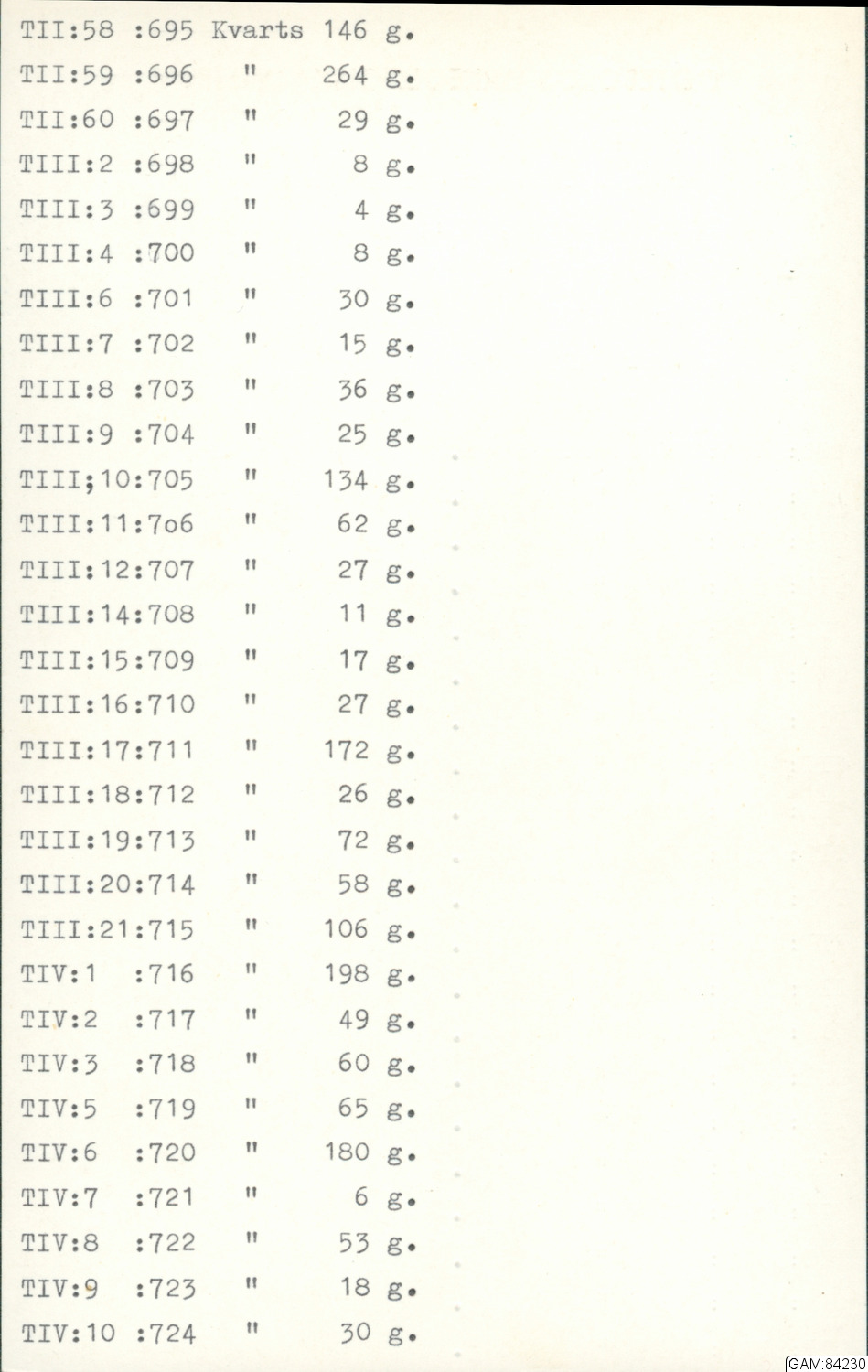 TII:58 :695 Kvarts 146 g.
TII:59 :696 " 264 g.
TII:60 :697 " 29 g.
TIII:2 :698 " 8 g.
TIII:3 :699 " 4 g.
TIII:4 :700 " 8 g.
TIII:6 :701 " 30 g.
TIII:7 :702 " 15 g.
TIII:8 :703 " 36 g.
TIII:9 :704 " 25 g.
TIII;10:705 " 134 g.
TIII:11:7o6 " 62 g.
TIII:12:707 " 27 g.
TIII:14:708 " 11 g.
TIII:15:709 " 17 g.
TIII:16:710 " 27 g.
TIII:17:711 " 172 g.
TIII:18:712 " 26 g.
TIII:19:713 " 72 g.
TIII:20:714 " 58 g.
TIII:21:715 " 106 g.
TIV:1 :716 " 198 g.
TIV:2 :717 " 49 g.
TIV:3 :718 " 60 g.
TIV:5 :719 " 65 g.
TIV:6 :720 " 180 g.
TIV:7 :721 " 6 g.
TIV:8 :722 " 53 g.
TIV:9 :723 " 18 g.
TIV:10 :724 " 30 g.

GAM:84230